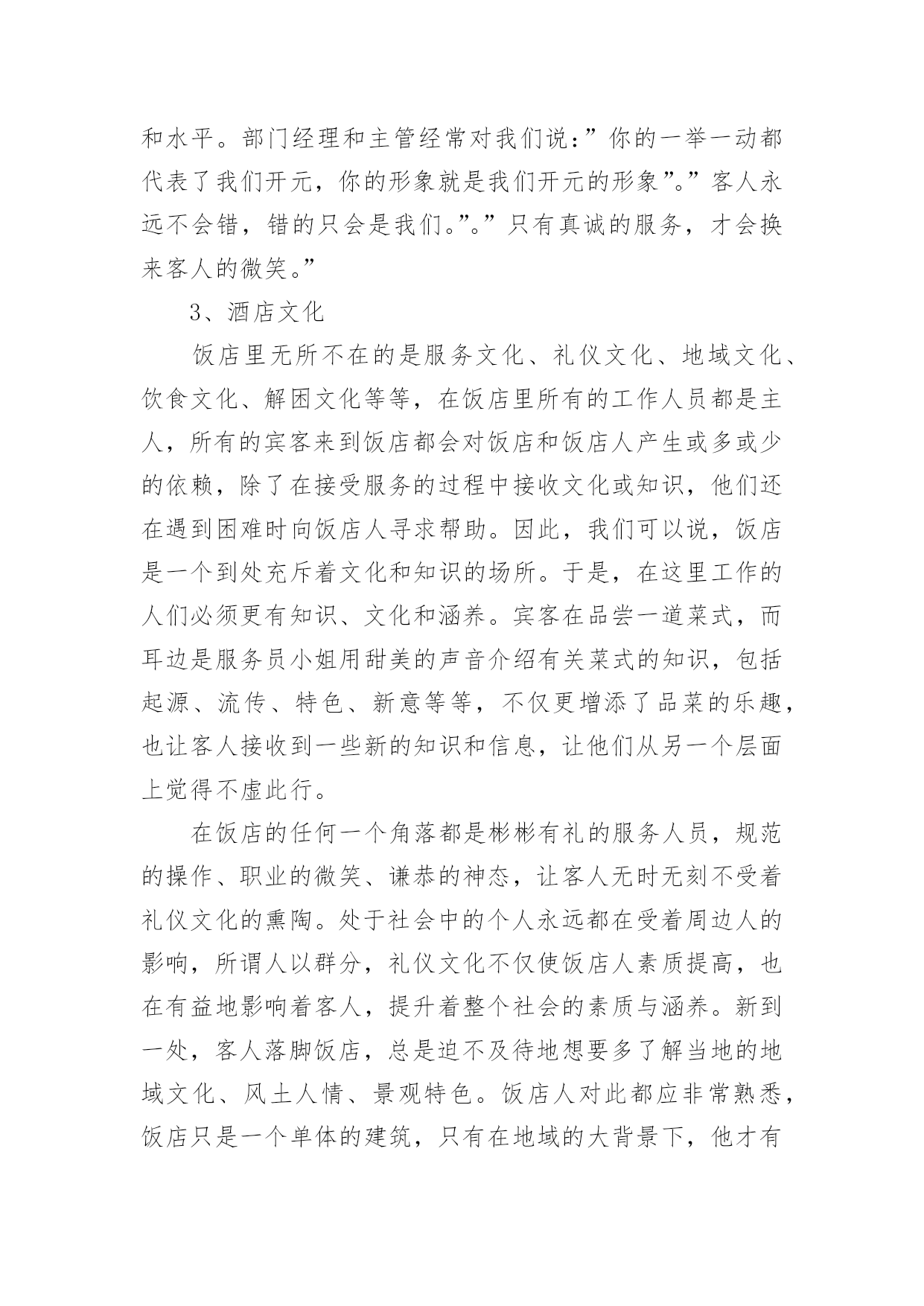 和水平。部门经理和主管经常对我们说：”你的一举一动都代表了我们开元，你的形象就是我们开元的形象”。”客人永远不会错，错的只会是我们。”。”只有真诚的服务，才会换来客人的微笑。”

3、酒店文化

饭店里无所不在的是服务文化、礼仪文化、地域文化、饮食文化、解困文化等等，在饭店里所有的工作人员都是主人，所有的宾客来到饭店都会对饭店和饭店人产生或多或少的依赖，除了在接受服务的过程中接收文化或知识，他们还在遇到困难时向饭店人寻求帮助。因此，我们可以说，饭店是一个到处充斥着文化和知识的场所。于是，在这里工作的人们必须更有知识、文化和涵养。宾客在品尝一道菜式，而耳边是服务员小姐用甜美的声音介绍有关菜式的知识，包括起源、流传、特色、新意等等，不仅更增添了品菜的乐趣，也让客人接收到一些新的知识和信息，让他们从另一个层面上觉得不虚此行。

在饭店的任何一个角落都是彬彬有礼的服务人员，规范的操作、职业的微笑、谦恭的神态，让客人无时无刻不受着礼仪文化的熏陶。处于社会中的个人永远都在受着周边人的影响，所谓人以群分，礼仪文化不仅使饭店人素质提高，也在有益地影响着客人，提升着整个社会的素质与涵养。新到一处，客人落脚饭店，总是迫不及待地想要多了解当地的地域文化、风土人情、景观特色。饭店人对此都应非常熟悉，饭店只是一个单体的建筑，只有在地域的大背景下，他才有